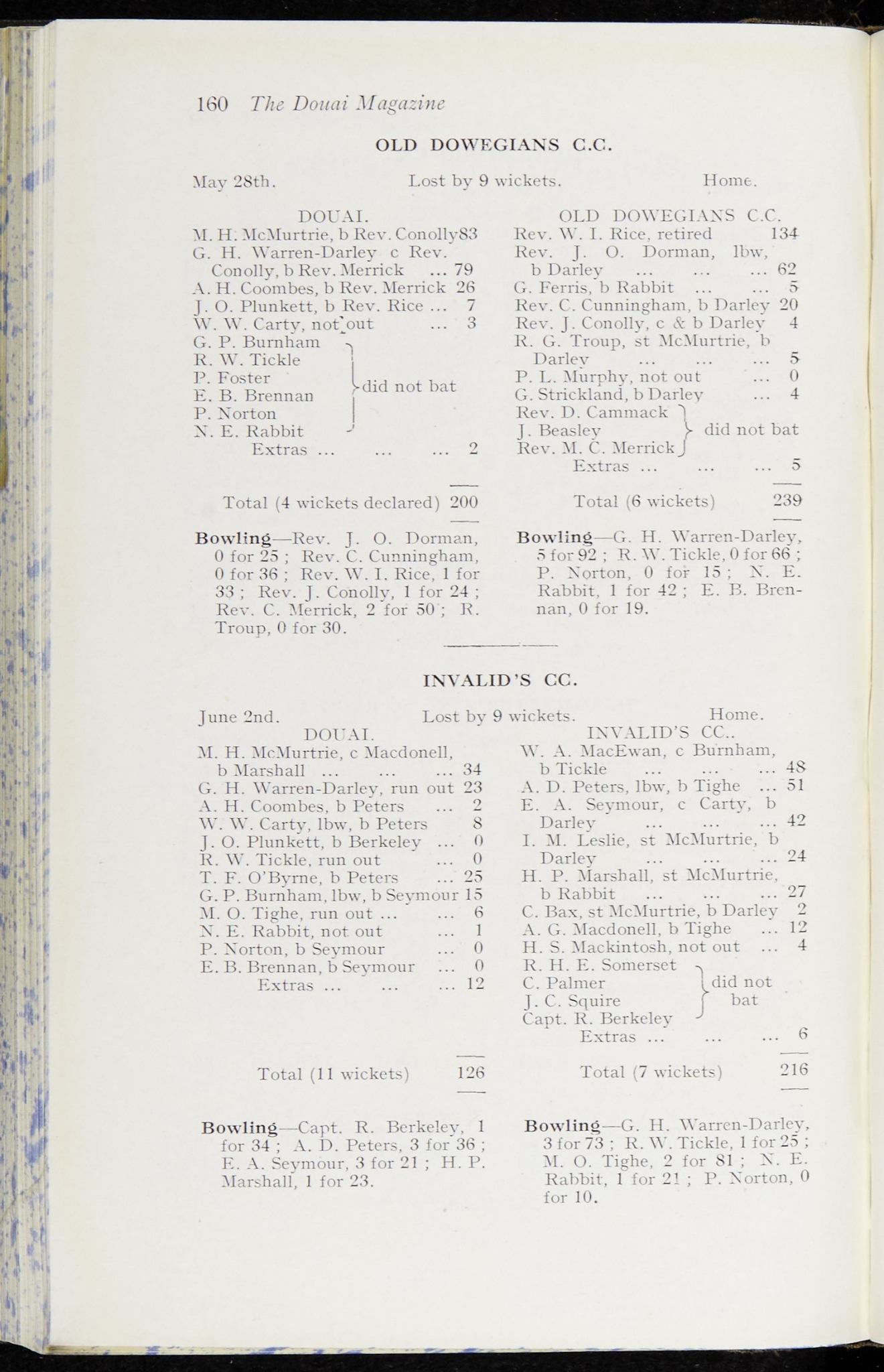 160 The Douai Magazine

OLD DOWEGIANS C.C.

May 28th. Lost by 9 wickets. Home.

DOUAI.
M. H. McMurtrie, b Rev. Conolly 83
G. H. Warren-Darley c Rev. Conolly, b Rev. Merrick ... 79
A. H. Coombes, b Rev. Merrick 26
J. O. Plunkett, b Rev. Rice ... 7
W. W. Carty, not out ... 3
G. P. Burnham
R. W. Tickle
P. Foster
E. B. Brennan
P. Norton
N. E. Rabbit
did not bat
Extras ... ... ... 2

Total (4 wickets declared) 200

Bowling—Rev. J. O. Dorman, 0 for 25 ; Rev. C. Cunningham, 0 for 36 ; Rev. W. I. Rice, 1 for 33 ; Rev. J. Conolly, 1 for 24 ; Rev. C. Merrick, 2 for 50 ; R. Troup, 0 for 30.

OLD DOWEGIANS C.C.
Rev. W. I. Rice, retired 134
Rev. J. O. Dorman, lbw, b Darley ... ... ... 62
G. Ferris, b Rabbit ... ... 5
Rev. C. Cunningham, b Darley 20
Rev. J. Conolly, c & b Darley 4
R. G. Troup, st McMurtrie, b Darley ... ... ... 5
P. L. Murphy, not out ... 0
G. Strickland, b Darley ... 4
Rev. D. Cammack
J. Beasley
Rev. M. C. Merrick
did not bat
Extras ... ... ... 5

Total (6 wickets) 239

Bowling—G. H. Warren-Darley, 5 for 92 ; R. W. Tickle, 0 for 66 ; P. Norton, 0 for 15 ; N. E. Rabbit, 1 for 42 ; E. B. Brennan, 0 for 19.

INVALID'S CC.

June 2nd. Lost by 9 wickets. Home.

DOUAI.
M. H. McMurtrie, c Macdonell, b Marshall ... ... ... 34
G. H. Warren-Darley, run out 23
A. H. Coombes, b Peters ... 2
W. W. Carty, lbw, b Peters 8
J. O. Plunkett, b Berkeley ... 0
R. W. Tickle, run out ... 0
T. F. O'Byrne, b Peters ... 25
G. P. Burnham, lbw, b Seymour 15
M. O. Tighe, run out ... ... 6
N. E. Rabbit, not out ... 1
P. Norton, b Seymour ... 0
E. B. Brennan, b Seymour ... 0
Extras ... ... ... 12

Total (11 wickets) 126

Bowling—Capt. R. Berkeley, 1 for 34 ; A. D. Peters, 3 for 36 ; E. A. Seymour, 3 for 21 ; H. P. Marshall, 1 for 23.

INVALID'S CC..
W. A. MacEwan, c Burnham, b Tickle ... ... ... 48
A. D. Peters, lbw, b Tighe ... 51
E. A. Seymour, c Carty, b Darley ... ... ... 42
I. M. Leslie, st McMurtrie, b Darley ... ... ... 24
H. P. Marshall, st McMurtrie, b Rabbit ... ... ... 27
C. Bax, st McMurtrie, b Darley 2
A. G. Macdonell, b Tighe ... 12
H. S. Mackintosh, not out ... 4
R. H. E. Somerset
C. Palmer
J. C. Squire
Capt. R. Berkeley
did not bat
Extras ... ... ... 6

Total (7 wickets) 216

Bowling—G. H. Warren-Darley, 3 for 73 ; R. W. Tickle, 1 for 25 ; M. O. Tighe, 2 for 81 ; N. E. Rabbit, 1 for 21 ; P. Norton, 0 for 10.